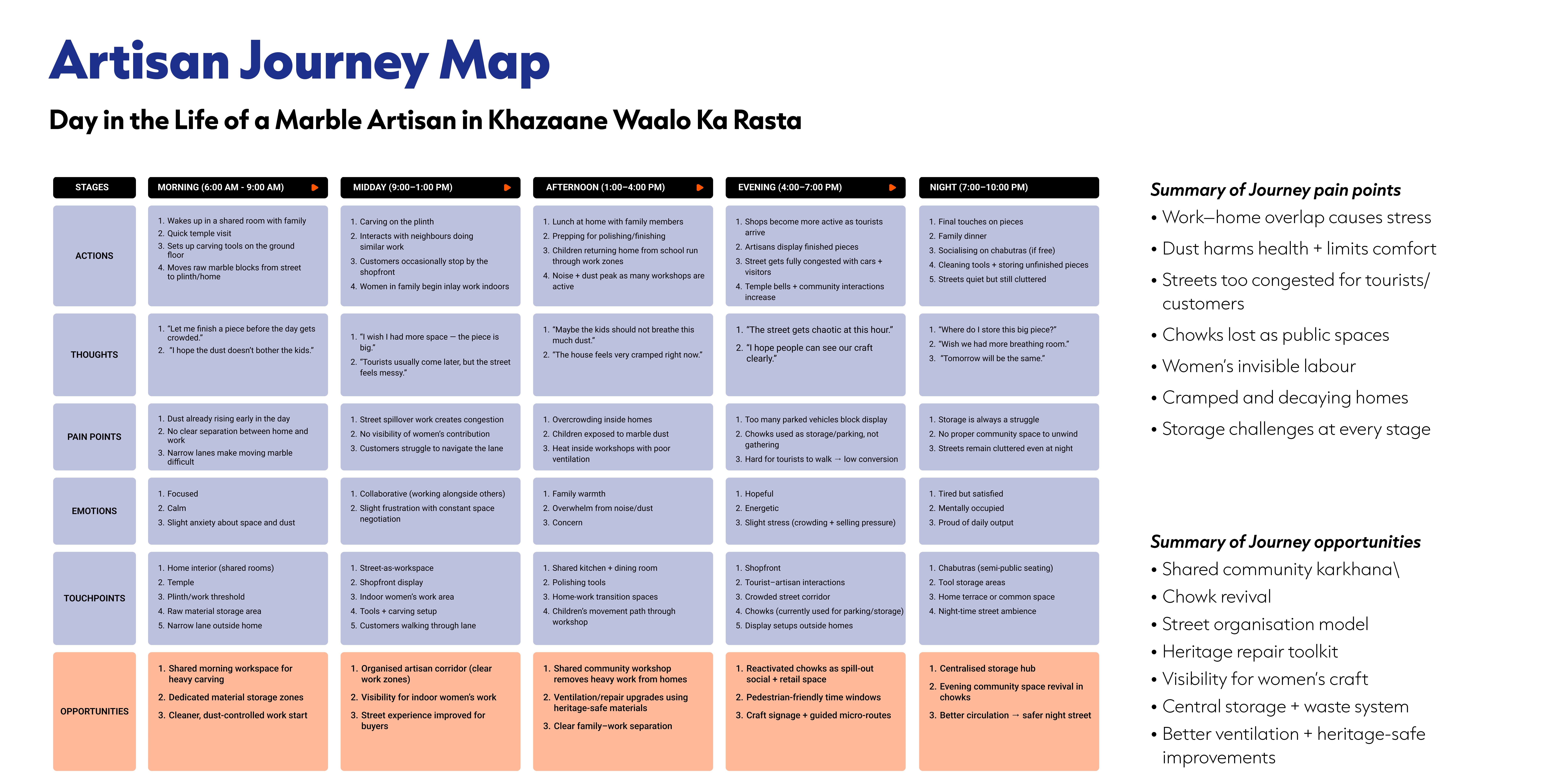 Artisan Journey Map

Day in the Life of a Marble Artisan in Khazaane Waalo Ka Rasta

| STAGES | MORNING (6:00 AM - 9:00 AM) | MIDDAY (9:00–1:00 PM) | AFTERNOON (1:00–4:00 PM) | EVENING (4:00–7:00 PM) | NIGHT (7:00–10:00 PM) |
|---|---|---|---|---|---|
| ACTIONS | 1. Wakes up in a shared room with family 2. Quick temple visit 3. Sets up carving tools on the ground floor 4. Moves raw marble blocks from street to plinth/home | 1. Carving on the plinth 2. Interacts with neighbours doing similar work 3. Customers occasionally stop by the shopfront 4. Women in family begin inlay work indoors | 1. Lunch at home with family members 2. Prepping for polishing/finishing 3. Children returning home from school run through work zones 4. Noise + dust peak as many workshops are active | 1. Shops become more active as tourists arrive 2. Artisans display finished pieces 3. Street gets fully congested with cars + visitors 4. Temple bells + community interactions increase | 1. Final touches on pieces 2. Family dinner 3. Socialising on chabutras (if free) 4. Cleaning tools + storing unfinished pieces 5. Streets quiet but still cluttered |
| THOUGHTS | 1. "Let me finish a piece before the day gets crowded." 2. "I hope the dust doesn't bother the kids." | 1. "I wish I had more space — the piece is big." 2. "Tourists usually come later, but the street feels messy." | 1. "Maybe the kids should not breathe this much dust." 2. "The house feels very cramped right now." | 1. "The street gets chaotic at this hour." 2. "I hope people can see our craft clearly." | 1. "Where do I store this big piece?" 2. "Wish we had more breathing room." 3. "Tomorrow will be the same." |
| PAIN POINTS | 1. Dust already rising early in the day 2. No clear separation between home and work 3. Narrow lanes make moving marble difficult | 1. Street spillover work creates congestion 2. No visibility of women's contribution 3. Customers struggle to navigate the lane | 1. Overcrowding inside homes 2. Children exposed to marble dust 3. Heat inside workshops with poor ventilation | 1. Too many parked vehicles block display 2. Chowks used as storage/parking, not gathering 3. Hard for tourists to walk → low conversion | 1. Storage is always a struggle 2. No proper community space to unwind 3. Streets remain cluttered even at night |
| EMOTIONS | 1. Focused 2. Calm 3. Slight anxiety about space and dust | 1. Collaborative (working alongside others) 2. Slight frustration with constant space negotiation | 1. Family warmth 2. Overwhelm from noise/dust 3. Concern | 1. Hopeful 2. Energetic 3. Slight stress (crowding + selling pressure) | 1. Tired but satisfied 2. Mentally occupied 3. Proud of daily output |
| TOUCHPOINTS | 1. Home interior (shared rooms) 2. Temple 3. Plinth/work threshold 4. Raw material storage area 5. Narrow lane outside home | 1. Street-as-workspace 2. Shopfront display 3. Indoor women's work area 4. Tools + carving setup 5. Customers walking through lane | 1. Shared kitchen + dining room 2. Polishing tools 3. Home-work transition spaces 4. Children's movement path through workshop | 1. Shopfront 2. Tourist–artisan interactions 3. Crowded street corridor 4. Chowks (currently used for parking/storage) 5. Display setups outside homes | 1. Chabutras (semi-public seating) 2. Tool storage areas 3. Home terrace or common space 4. Night-time street ambience |
| OPPORTUNITIES | 1. Shared morning workspace for heavy carving 2. Dedicated material storage zones 3. Cleaner, dust-controlled work start | 1. Organised artisan corridor (clear work zones) 2. Visibility for indoor women's work 3. Street experience improved for buyers | 1. Shared community workshop removes heavy work from homes 2. Ventilation/repair upgrades using heritage-safe materials 3. Clear family–work separation | 1. Reactivated chowks as spill-out social + retail space 2. Pedestrian-friendly time windows 3. Craft signage + guided micro-routes | 1. Centralised storage hub 2. Evening community space revival in chowks 3. Better circulation → safer night street |

Summary of Journey pain points
• Work–home overlap causes stress
• Dust harms health + limits comfort
• Streets too congested for tourists/ customers
• Chowks lost as public spaces
• Women's invisible labour
• Cramped and decaying homes
• Storage challenges at every stage

Summary of Journey opportunities
• Shared community karkhana\
• Chowk revival
• Street organisation model
• Heritage repair toolkit
• Visibility for women's craft
• Central storage + waste system
• Better ventilation + heritage-safe improvements